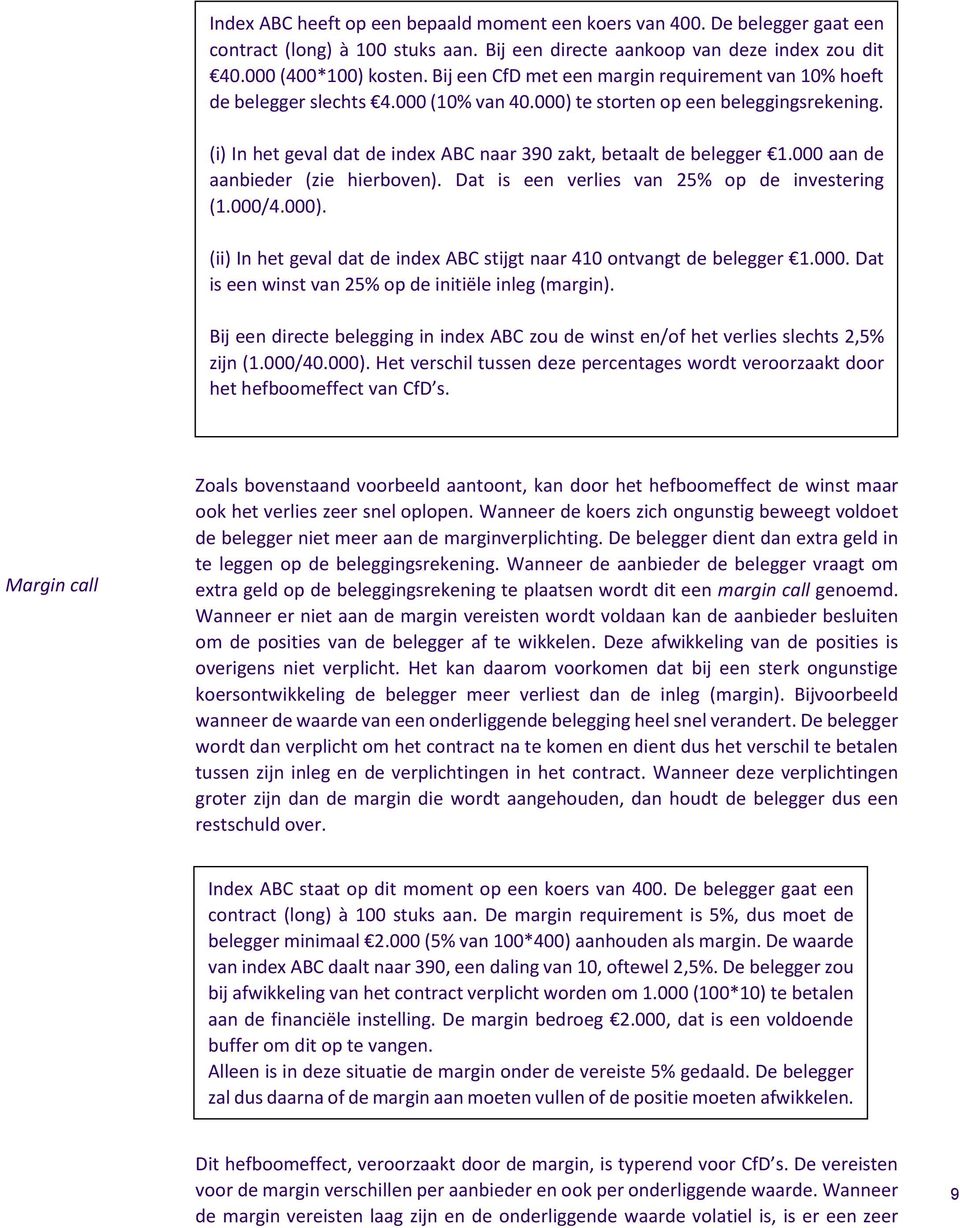 Index ABC heeft op een bepaald moment een koers van 400. De belegger gaat een contract (long) à 100 stuks aan. Bij een directe aankoop van deze index zou dit €40.000 (400*100) kosten. Bij een CfD met een margin requirement van 10% hoeft de belegger slechts €4.000 (10% van 40.000) te storten op een beleggingsrekening.

(i) In het geval dat de index ABC naar 390 zakt, betaalt de belegger €1.000 aan de aanbieder (zie hierboven). Dat is een verlies van 25% op de investering (1.000/4.000).

(ii) In het geval dat de index ABC stijgt naar 410 ontvangt de belegger €1.000. Dat is een winst van 25% op de initiële inleg (margin).

Bij een directe belegging in index ABC zou de winst en/of het verlies slechts 2,5% zijn (1.000/40.000). Het verschil tussen deze percentages wordt veroorzaakt door het hefboomeffect van CfD s.

Margin call

Zoals bovenstaand voorbeeld aantoont, kan door het hefboomeffect de winst maar ook het verlies zeer snel oplopen. Wanneer de koers zich ongunstig beweegt voldoet de belegger niet meer aan de marginverplichting. De belegger dient dan extra geld in te leggen op de beleggingsrekening. Wanneer de aanbieder de belegger vraagt om extra geld op de beleggingsrekening te plaatsen wordt dit een margin call genoemd. Wanneer er niet aan de margin vereisten wordt voldaan kan de aanbieder besluiten om de posities van de belegger af te wikkelen. Deze afwikkeling van de posities is overigens niet verplicht. Het kan daarom voorkomen dat bij een sterk ongunstige koersontwikkeling de belegger meer verliest dan de inleg (margin). Bijvoorbeeld wanneer de waarde van een onderliggende belegging heel snel verandert. De belegger wordt dan verplicht om het contract na te komen en dient dus het verschil te betalen tussen zijn inleg en de verplichtingen in het contract. Wanneer deze verplichtingen groter zijn dan de margin die wordt aangehouden, dan houdt de belegger dus een restschuld over.

Index ABC staat op dit moment op een koers van 400. De belegger gaat een contract (long) à 100 stuks aan. De margin requirement is 5%, dus moet de belegger minimaal €2.000 (5% van 100*400) aanhouden als margin. De waarde van index ABC daalt naar 390, een daling van 10, oftewel 2,5%. De belegger zou bij afwikkeling van het contract verplicht worden om 1.000 (100*10) te betalen aan de financiële instelling. De margin bedroeg €2.000, dat is een voldoende buffer om dit op te vangen.
Alleen is in deze situatie de margin onder de vereiste 5% gedaald. De belegger zal dus daarna of de margin aan moeten vullen of de positie moeten afwikkelen.

Dit hefboomeffect, veroorzaakt door de margin, is typerend voor CfD s. De vereisten voor de margin verschillen per aanbieder en ook per onderliggende waarde. Wanneer de margin vereisten laag zijn en de onderliggende waarde volatiel is, is er een zeer

9